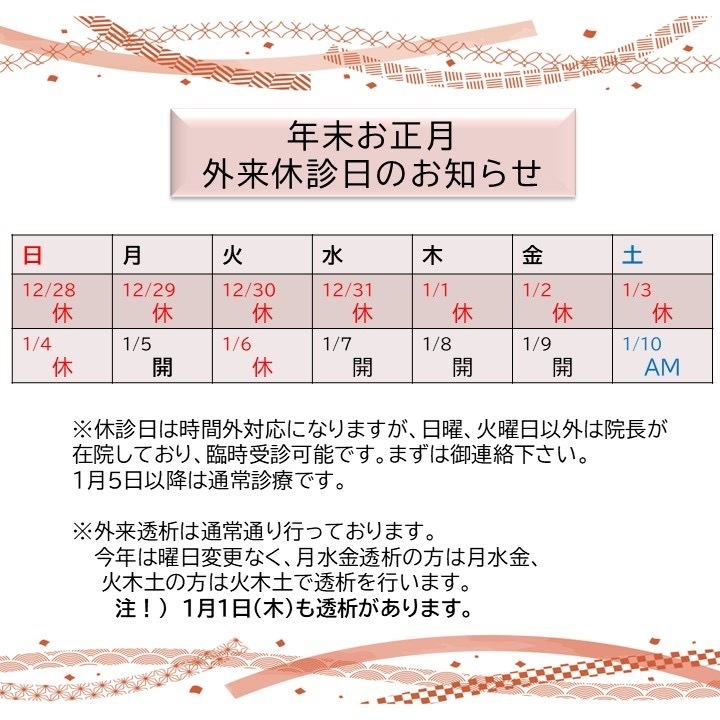 年末お正月
外来休診日のお知らせ

| 日 | 月 | 火 | 水 | 木 | 金 | 土 |
|---|---|---|---|---|---|---|
| 12/28 休 | 12/29 休 | 12/30 休 | 12/31 休 | 1/1 休 | 1/2 休 | 1/3 休 |
| 1/4 休 | 1/5 開 | 1/6 休 | 1/7 開 | 1/8 開 | 1/9 開 | 1/10 AM |

※休診日は時間外対応になりますが、日曜、火曜日以外は院長が在院しており、臨時受診可能です。まずは御連絡下さい。
1月5日以降は通常診療です。

※外来透析は通常通り行っております。
今年は曜日変更なく、月水金透析の方は月水金、
火木土の方は火木土で透析を行います。
注！）1月1日(木)も透析があります。